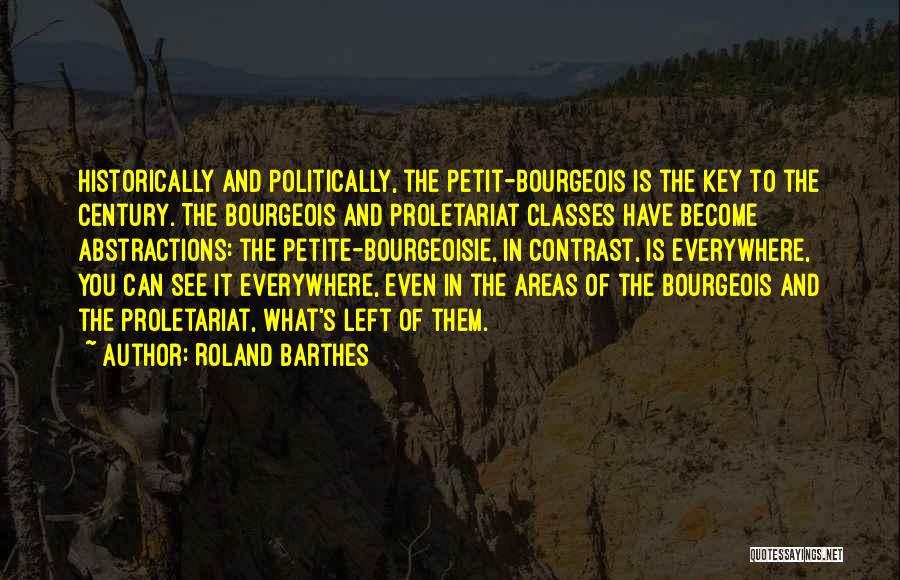 HISTORICALLY AND POLITICALLY, THE PETIT-BOURGEOIS IS THE KEY TO THE CENTURY. THE BOURGEOIS AND PROLETARIAT CLASSES HAVE BECOME ABSTRACTIONS: THE PETITE-BOURGEOISIE, IN CONTRAST, IS EVERYWHERE, YOU CAN SEE IT EVERYWHERE, EVEN IN THE AREAS OF THE BOURGEOIS AND THE PROLETARIAT, WHAT'S LEFT OF THEM.
~ AUTHOR: ROLAND BARTHES

QUOTESSAYINGS.NET